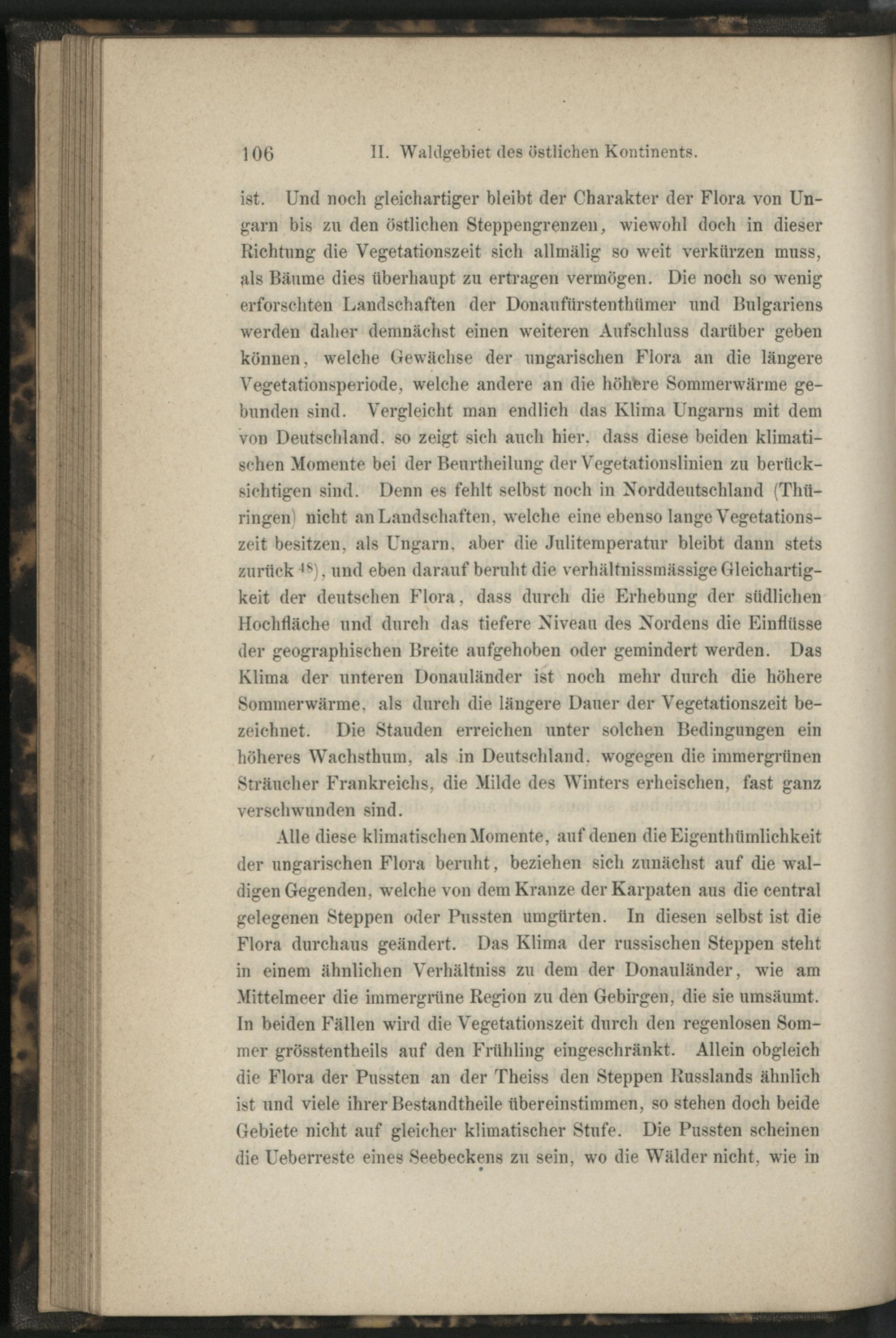 106 II. Waldgebiet des östlichen Kontinents.

ist. Und noch gleichartiger bleibt der Charakter der Flora von Ungarn bis zu den östlichen Steppengrenzen, wiewohl doch in dieser Richtung die Vegetationszeit sich allmälig so weit verkürzen muss, als Bäume dies überhaupt zu ertragen vermögen. Die noch so wenig erforschten Landschaften der Donaufürstenthümer und Bulgariens werden daher demnächst einen weiteren Aufschluss darüber geben können, welche Gewächse der ungarischen Flora an die längere Vegetationsperiode, welche andere an die höhere Sommerwärme gebunden sind. Vergleicht man endlich das Klima Ungarns mit dem von Deutschland, so zeigt sich auch hier, dass diese beiden klimatischen Momente bei der Beurtheilung der Vegetationslinien zu berücksichtigen sind. Denn es fehlt selbst noch in Norddeutschland (Thüringen) nicht an Landschaften, welche eine ebenso lange Vegetationszeit besitzen, als Ungarn, aber die Julitemperatur bleibt dann stets zurück $^{48}$), und eben darauf beruht die verhältnissmässige Gleichartigkeit der deutschen Flora, dass durch die Erhebung der südlichen Hochfläche und durch das tiefere Niveau des Nordens die Einflüsse der geographischen Breite aufgehoben oder gemindert werden. Das Klima der unteren Donauländer ist noch mehr durch die höhere Sommerwärme, als durch die längere Dauer der Vegetationszeit bezeichnet. Die Stauden erreichen unter solchen Bedingungen ein höheres Wachsthum, als in Deutschland, wogegen die immergrünen Sträucher Frankreichs, die Milde des Winters erheischen, fast ganz verschwunden sind.

Alle diese klimatischen Momente, auf denen die Eigenthümlichkeit der ungarischen Flora beruht, beziehen sich zunächst auf die waldigen Gegenden, welche von dem Kranze der Karpaten aus die central gelegenen Steppen oder Pussten umgürten. In diesen selbst ist die Flora durchaus geändert. Das Klima der russischen Steppen steht in einem ähnlichen Verhältniss zu dem der Donauländer, wie am Mittelmeer die immergrüne Region zu den Gebirgen, die sie umsäumt. In beiden Fällen wird die Vegetationszeit durch den regenlosen Sommer grösstentheils auf den Frühling eingeschränkt. Allein obgleich die Flora der Pussten an der Theiss den Steppen Russlands ähnlich ist und viele ihrer Bestandtheile übereinstimmen, so stehen doch beide Gebiete nicht auf gleicher klimatischer Stufe. Die Pussten scheinen die Ueberreste eines Seebeckens zu sein, wo die Wälder nicht, wie in